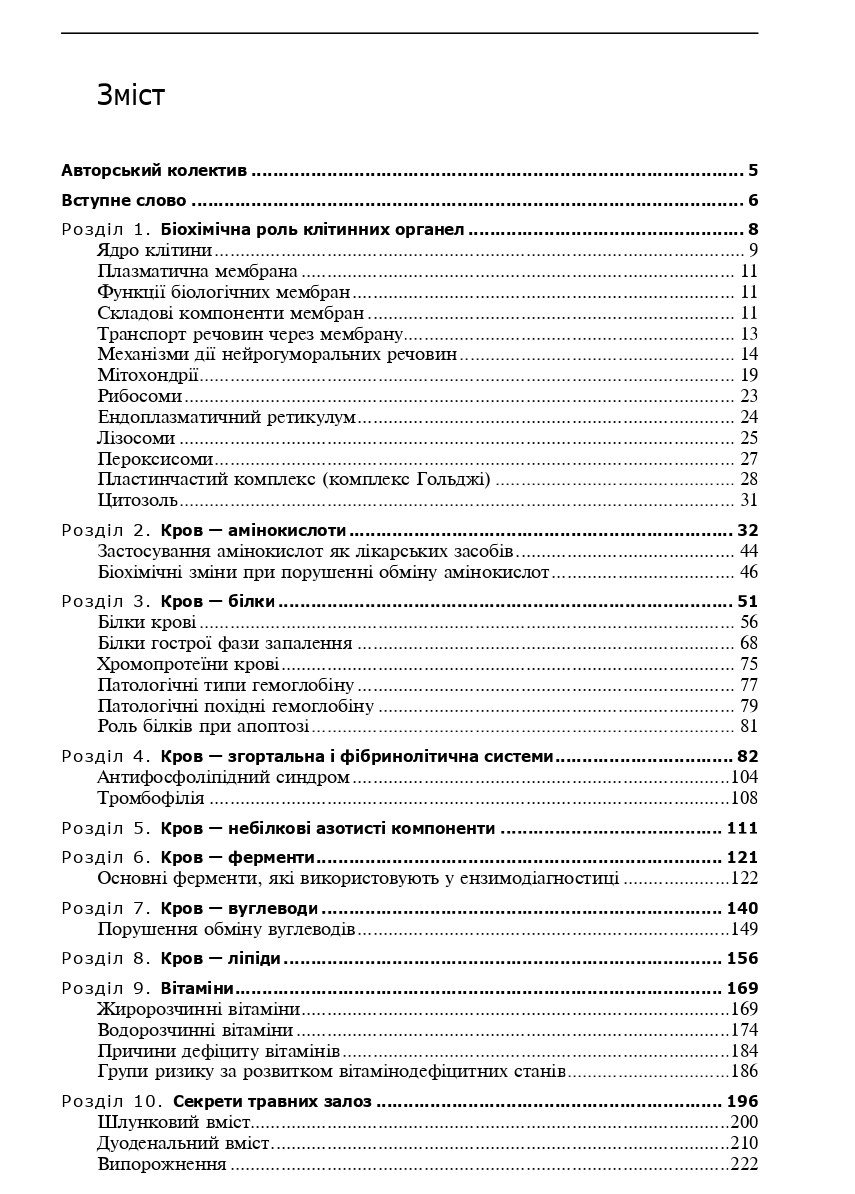 Зміст

Авторський колектив 5

Вступне слово 6

Розділ 1. Біохімічна роль клітинних органел 8
Ядро клітини 9
Плазматична мембрана 11
Функції біологічних мембран 11
Складові компоненти мембран 11
Транспорт речовин через мембрану 13
Механізми дії нейрогуморальних речовин 14
Мітохондрії 19
Рибосоми 23
Ендоплазматичний ретикулум 24
Лізосоми 25
Пероксисоми 27
Пластинчастий комплекс (комплекс Гольджі) 28
Цитозоль 31

Розділ 2. Кров — амінокислоти 32
Застосування амінокислот як лікарських засобів 44
Біохімічні зміни при порушенні обміну амінокислот 46

Розділ 3. Кров — білки 51
Білки крові 56
Білки гострої фази запалення 68
Хромопротеїни крові 75
Патологічні типи гемоглобіну 77
Патологічні похідні гемоглобіну 79
Роль білків при апоптозі 81

Розділ 4. Кров — згортальна і фібринолітична системи 82
Антифосфоліпідний синдром 104
Тромбофілія 108

Розділ 5. Кров — небілкові азотисті компоненти 111

Розділ 6. Кров — ферменти 121
Основні ферменти, які використовують у ензимодіагностиці 122

Розділ 7. Кров — вуглеводи 140
Порушення обміну вуглеводів 149

Розділ 8. Кров — ліпіди 156

Розділ 9. Вітаміни 169
Жиророзчинні вітаміни 169
Водорозчинні вітаміни 174
Причини дефіциту вітамінів 184
Групи ризику за розвитком вітамінодефіцитних станів 186

Розділ 10. Секрети травних залоз 196
Шлунковий вміст 200
Дуоденальний вміст 210
Випорожнення 222